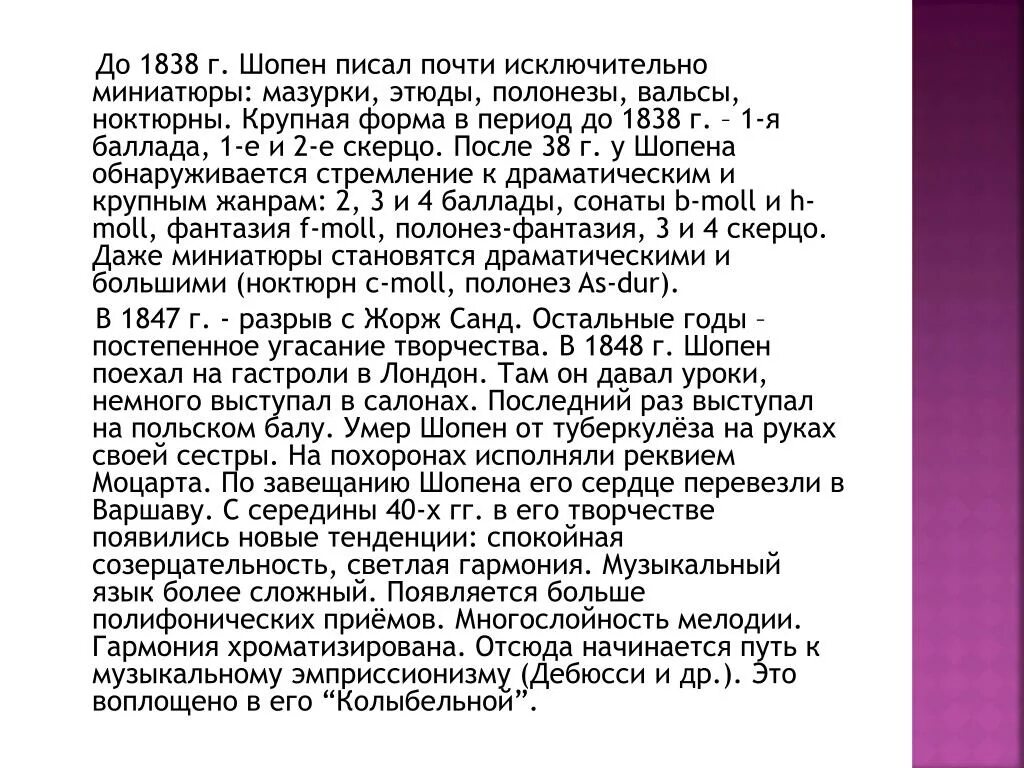 До 1838 г. Шопен писал почти исключительно миниатюры: мазурки, этюды, полонезы, вальсы, ноктюрны. Крупная форма в период до 1838 г. – 1-я баллада, 1-е и 2-е скерцо. После 38 г. у Шопена обнаруживается стремление к драматическим и крупным жанрам: 2, 3 и 4 баллады, сонаты b-moll и h-moll, фантазия f-moll, полонез-фантазия, 3 и 4 скерцо. Даже миниатюры становятся драматическими и большими (ноктюрн c-moll, полонез As-dur).

В 1847 г. - разрыв с Жорж Санд. Остальные годы – постепенное угасание творчества. В 1848 г. Шопен поехал на гастроли в Лондон. Там он давал уроки, немного выступал в салонах. Последний раз выступал на польском балу. Умер Шопен от туберкулёза на руках своей сестры. На похоронах исполняли реквием Моцарта. По завещанию Шопена его сердце перевезли в Варшаву. С середины 40-х гг. в его творчестве появились новые тенденции: спокойная созерцательность, светлая гармония. Музыкальный язык более сложный. Появляется больше полифонических приёмов. Многослойность мелодии. Гармония хроматизирована. Отсюда начинается путь к музыкальному эмприссионизму (Дебюсси и др.). Это воплощено в его “Колыбельной”.